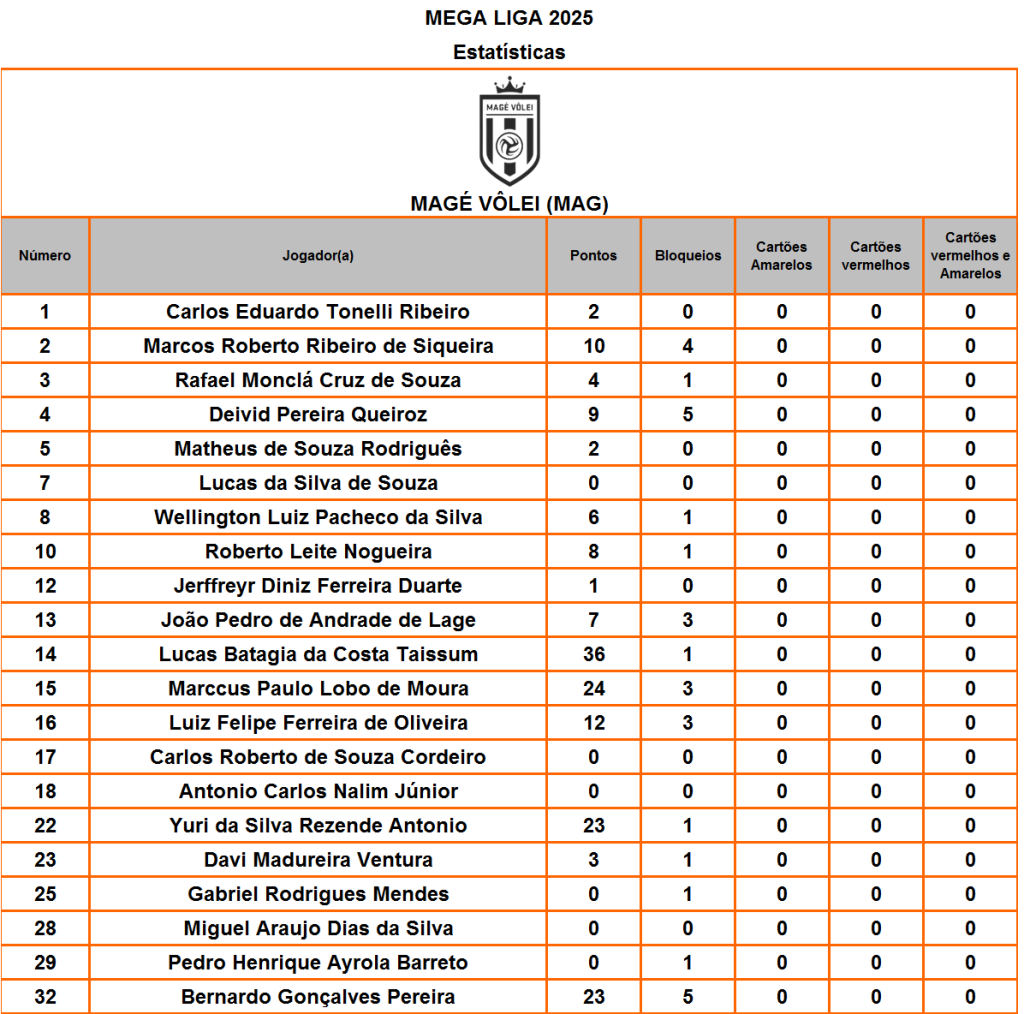 MEGA LIGA 2025

Estatísticas

MAGÉ VÔLEI

MAGÉ VÔLEI (MAG)

| Número | Jogador(a) | Pontos | Bloqueios | Cartões Amarelos | Cartões vermelhos | Cartões vermelhos e Amarelos |
|---|---|---|---|---|---|---|
| 1 | Carlos Eduardo Tonelli Ribeiro | 2 | 0 | 0 | 0 | 0 |
| 2 | Marcos Roberto Ribeiro de Siqueira | 10 | 4 | 0 | 0 | 0 |
| 3 | Rafael Monclá Cruz de Souza | 4 | 1 | 0 | 0 | 0 |
| 4 | Deivid Pereira Queiroz | 9 | 5 | 0 | 0 | 0 |
| 5 | Matheus de Souza Rodriguês | 2 | 0 | 0 | 0 | 0 |
| 7 | Lucas da Silva de Souza | 0 | 0 | 0 | 0 | 0 |
| 8 | Wellington Luiz Pacheco da Silva | 6 | 1 | 0 | 0 | 0 |
| 10 | Roberto Leite Nogueira | 8 | 1 | 0 | 0 | 0 |
| 12 | Jerffreyr Diniz Ferreira Duarte | 1 | 0 | 0 | 0 | 0 |
| 13 | João Pedro de Andrade de Lage | 7 | 3 | 0 | 0 | 0 |
| 14 | Lucas Batagia da Costa Taissum | 36 | 1 | 0 | 0 | 0 |
| 15 | Marccus Paulo Lobo de Moura | 24 | 3 | 0 | 0 | 0 |
| 16 | Luiz Felipe Ferreira de Oliveira | 12 | 3 | 0 | 0 | 0 |
| 17 | Carlos Roberto de Souza Cordeiro | 0 | 0 | 0 | 0 | 0 |
| 18 | Antonio Carlos Nalim Júnior | 0 | 0 | 0 | 0 | 0 |
| 22 | Yuri da Silva Rezende Antonio | 23 | 1 | 0 | 0 | 0 |
| 23 | Davi Madureira Ventura | 3 | 1 | 0 | 0 | 0 |
| 25 | Gabriel Rodrigues Mendes | 0 | 1 | 0 | 0 | 0 |
| 28 | Miguel Araujo Dias da Silva | 0 | 0 | 0 | 0 | 0 |
| 29 | Pedro Henrique Ayrola Barreto | 0 | 1 | 0 | 0 | 0 |
| 32 | Bernardo Gonçalves Pereira | 23 | 5 | 0 | 0 | 0 |